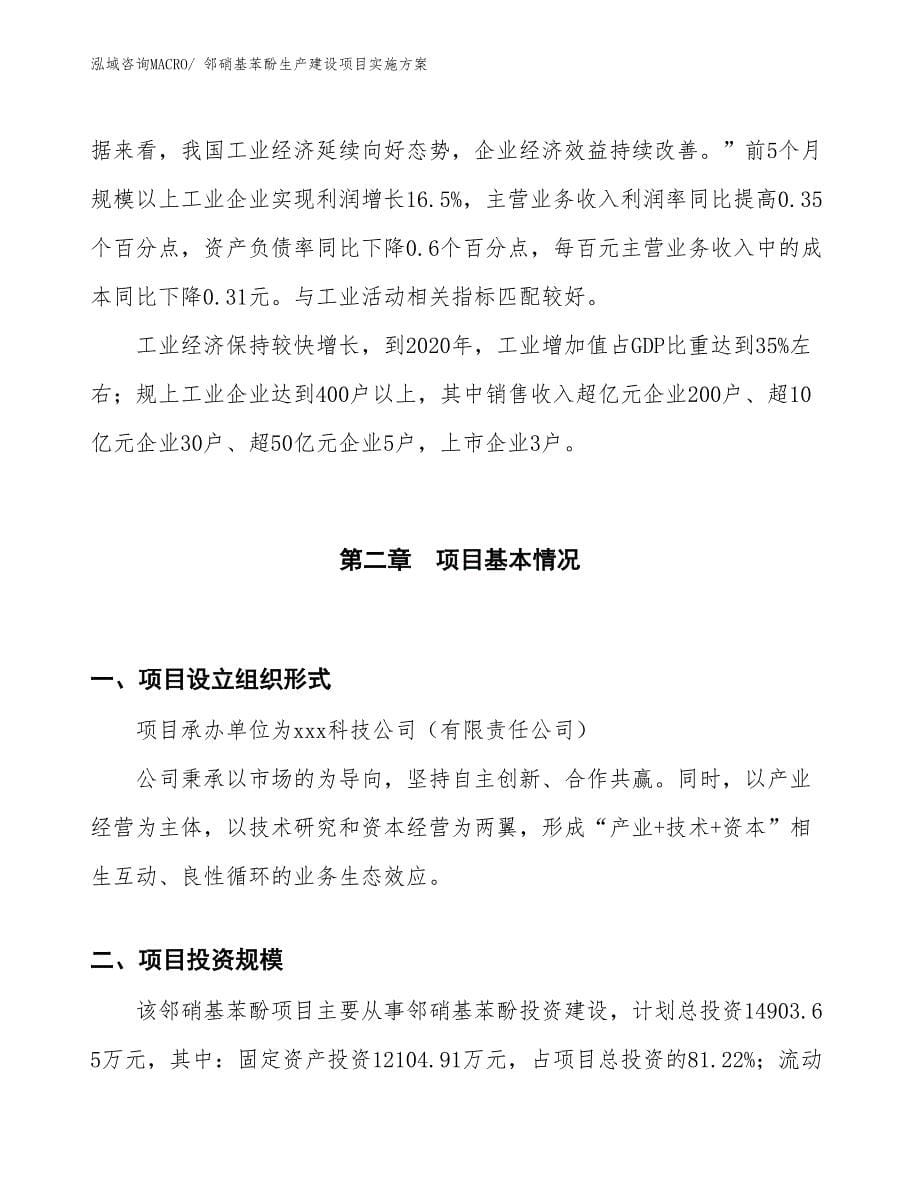 泓域咨询MACRO/ 邻硝基苯酚生产建设项目实施方案

据来看，我国工业经济延续向好态势，企业经济效益持续改善。”前5个月规模以上工业企业实现利润增长16.5%，主营业务收入利润率同比提高0.35个百分点，资产负债率同比下降0.6个百分点，每百元主营业务收入中的成本同比下降0.31元。与工业活动相关指标匹配较好。

工业经济保持较快增长，到2020年，工业增加值占GDP比重达到35%左右；规上工业企业达到400户以上，其中销售收入超亿元企业200户、超10亿元企业30户、超50亿元企业5户，上市企业3户。

第二章 项目基本情况

一、项目设立组织形式

项目承办单位为xxx科技公司（有限责任公司）

公司秉承以市场的为导向，坚持自主创新、合作共赢。同时，以产业经营为主体，以技术研究和资本经营为两翼，形成“产业+技术+资本”相生互动、良性循环的业务生态效应。

二、项目投资规模

该邻硝基苯酚项目主要从事邻硝基苯酚投资建设，计划总投资14903.65万元，其中：固定资产投资12104.91万元，占项目总投资的81.22%；流动